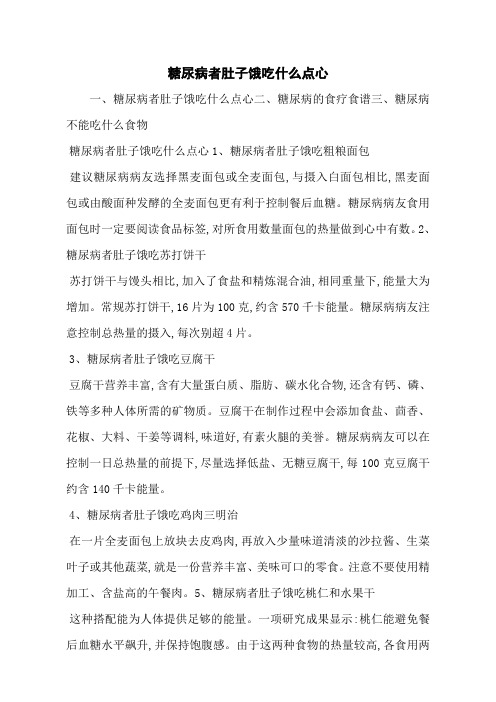 糖尿病者肚子饿吃什么点心

一、糖尿病者肚子饿吃什么点心二、糖尿病的食疗食谱三、糖尿病不能吃什么食物

糖尿病者肚子饿吃什么点心 1、糖尿病者肚子饿吃粗粮面包

建议糖尿病病友选择黑麦面包或全麦面包,与摄入白面包相比,黑麦面包或由酸面种发酵的全麦面包更有利于控制餐后血糖。糖尿病病友食用面包时一定要阅读食品标签,对所食用数量面包的热量做到心中有数。2、糖尿病者肚子饿吃苏打饼干

苏打饼干与馒头相比,加入了食盐和精炼混合油,相同重量下,能量大为增加。常规苏打饼干,16 片为 100 克,约含 570 千卡能量。糖尿病病友注意控制总热量的摄入,每次别超 4 片。

3、糖尿病者肚子饿吃豆腐干

豆腐干营养丰富,含有大量蛋白质、脂肪、碳水化合物,还含有钙、磷、铁等多种人体所需的矿物质。豆腐干在制作过程中会添加食盐、茴香、花椒、大料、干姜等调料,味道好,有素火腿的美誉。糖尿病病友可以在控制一日总热量的前提下,尽量选择低盐、无糖豆腐干,每 100 克豆腐干约含 140 千卡能量。

4、糖尿病者肚子饿吃鸡肉三明治

在一片全麦面包上放块去皮鸡肉,再放入少量味道清淡的沙拉酱、生菜叶子或其他蔬菜,就是一份营养丰富、美味可口的零食。注意不要使用精加工、含盐高的午餐肉。5、糖尿病者肚子饿吃桃仁和水果干

这种搭配能为人体提供足够的能量。一项研究成果显示:桃仁能避免餐后血糖水平飙升,并保持饱腹感。由于这两种食物的热量较高,各食用两